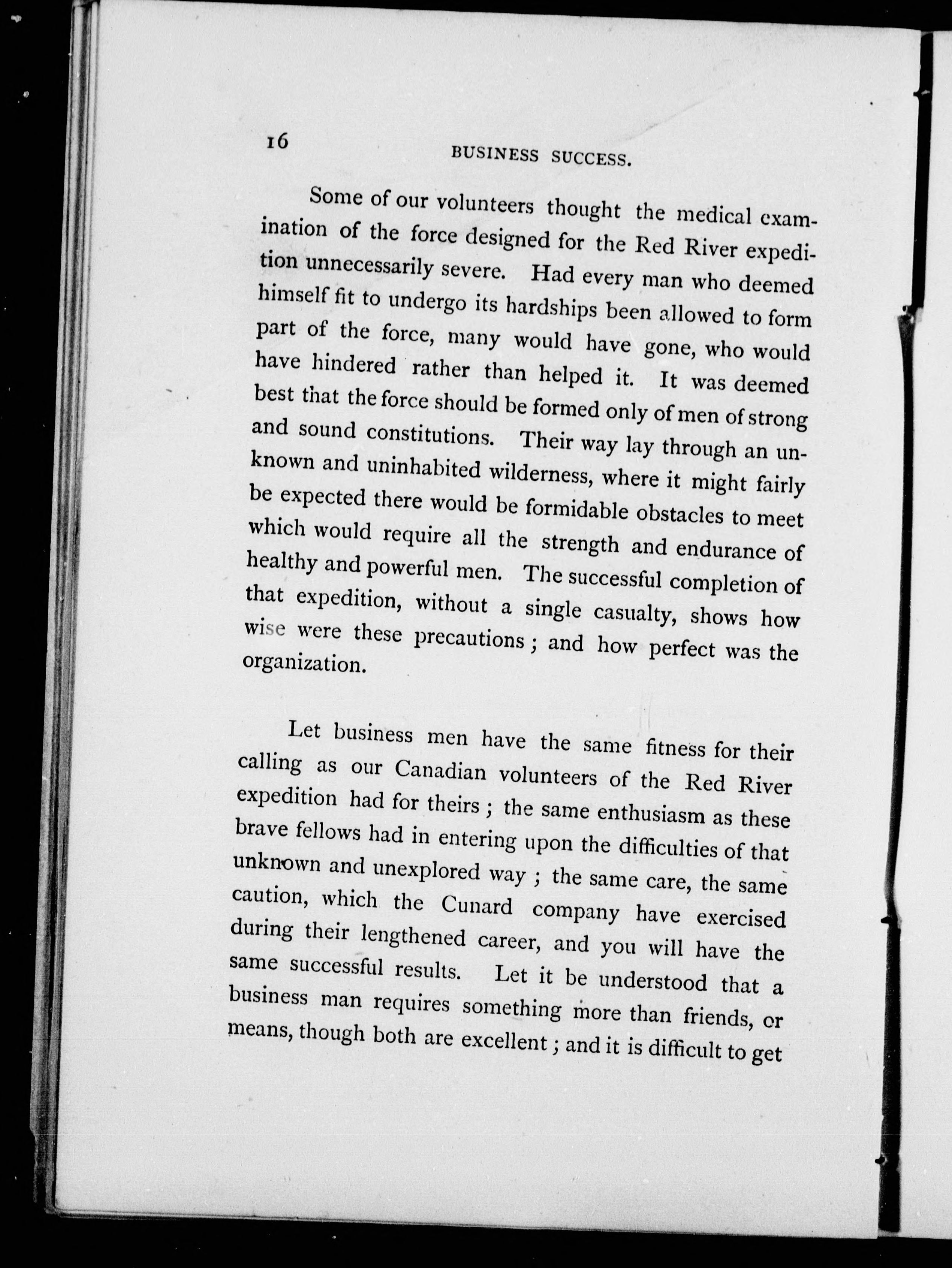 16 BUSINESS SUCCESS.

Some of our volunteers thought the medical examination of the force designed for the Red River expedition unnecessarily severe. Had every man who deemed himself fit to undergo its hardships been allowed to form part of the force, many would have gone, who would have hindered rather than helped it. It was deemed best that the force should be formed only of men of strong and sound constitutions. Their way lay through an unknown and uninhabited wilderness, where it might fairly be expected there would be formidable obstacles to meet which would require all the strength and endurance of healthy and powerful men. The successful completion of that expedition, without a single casualty, shows how wise were these precautions; and how perfect was the organization.

Let business men have the same fitness for their calling as our Canadian volunteers of the Red River expedition had for theirs; the same enthusiasm as these brave fellows had in entering upon the difficulties of that unknown and unexplored way; the same care, the same caution, which the Cunard company have exercised during their lengthened career, and you will have the same successful results. Let it be understood that a business man requires something more than friends, or means, though both are excellent; and it is difficult to get